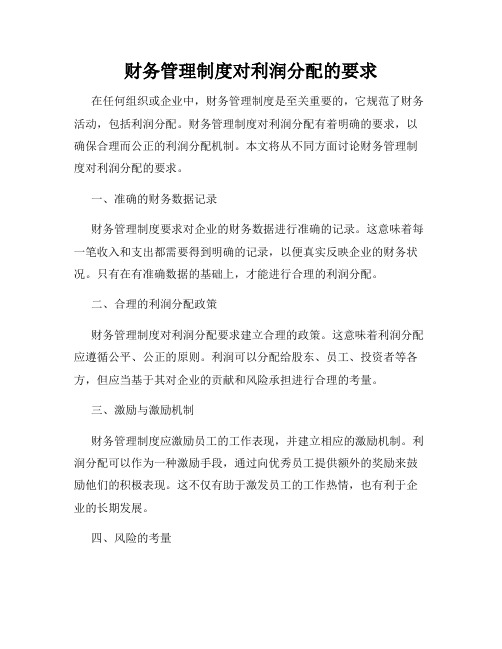 财务管理制度对利润分配的要求

在任何组织或企业中，财务管理制度是至关重要的，它规范了财务活动，包括利润分配。财务管理制度对利润分配有着明确的要求，以确保合理而公正的利润分配机制。本文将从不同方面讨论财务管理制度对利润分配的要求。

一、准确的财务数据记录

财务管理制度要求对企业的财务数据进行准确的记录。这意味着每一笔收入和支出都需要得到明确的记录，以便真实反映企业的财务状况。只有在有准确数据的基础上，才能进行合理的利润分配。

二、合理的利润分配政策

财务管理制度对利润分配要求建立合理的政策。这意味着利润分配应遵循公平、公正的原则。利润可以分配给股东、员工、投资者等各方，但应当基于其对企业的贡献和风险承担进行合理的考量。

三、激励与激励机制

财务管理制度应激励员工的工作表现，并建立相应的激励机制。利润分配可以作为一种激励手段，通过向优秀员工提供额外的奖励来鼓励他们的积极表现。这不仅有助于激发员工的工作热情，也有利于企业的长期发展。

四、风险的考量